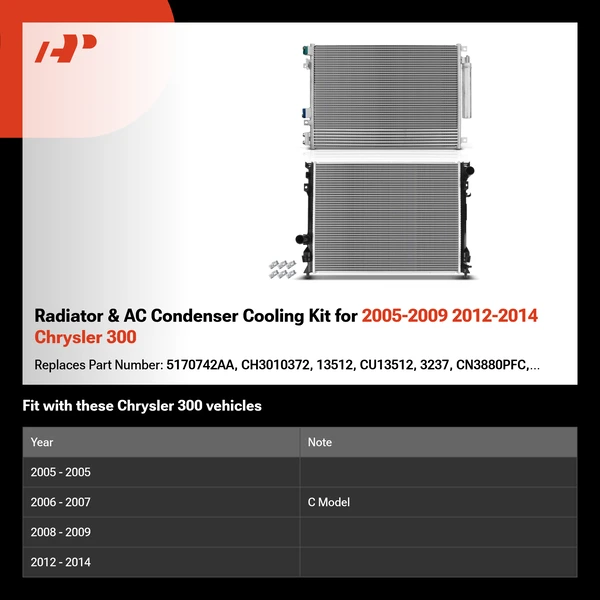 Radiator & AC Condenser Cooling Kit for 2005-2009 2012-2014 Chrysler 300

Replaces Part Number: 5170742AA, CH3010372, 13512, CU13512, 3237, CN3880PFC,...

Fit with these Chrysler 300 vehicles

| Year | Note |
|---|---|
| 2005 - 2005 | |
| 2006 - 2007 | C Model |
| 2008 - 2009 | |
| 2012 - 2014 | |